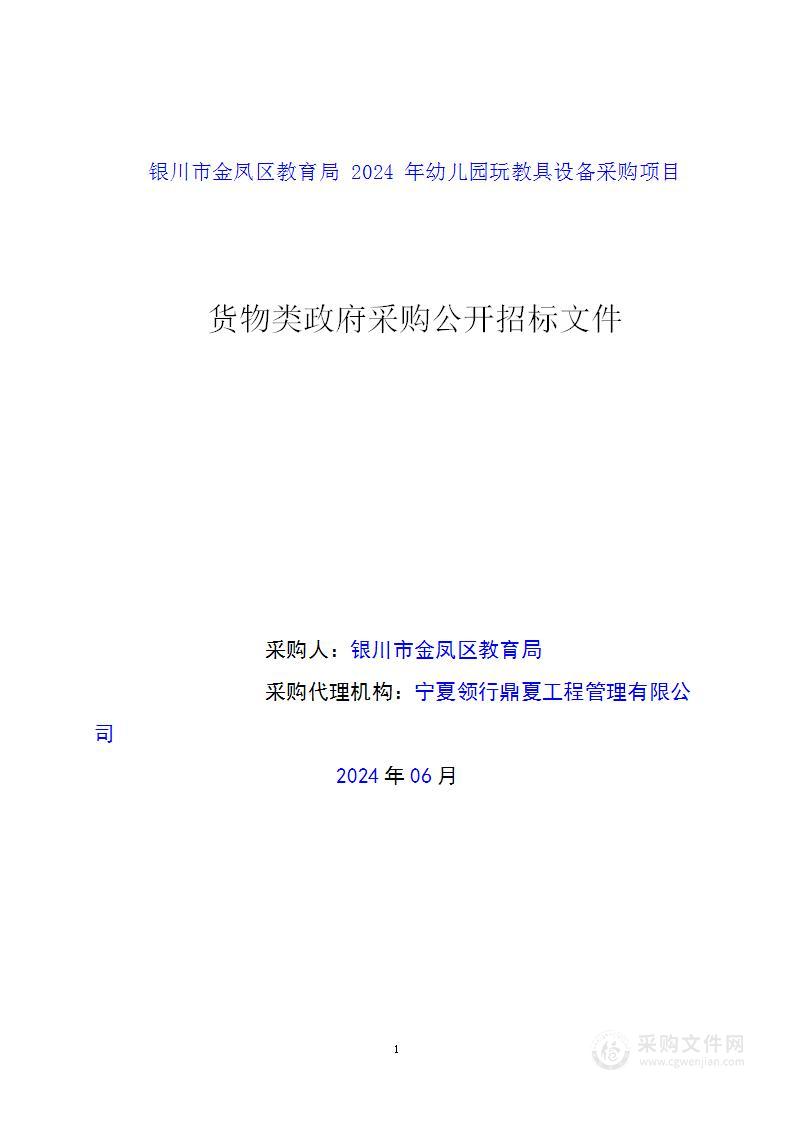 银川市金凤区教育局 2024 年幼儿园玩教具设备采购项目

货物类政府采购公开招标文件

采购人：银川市金凤区教育局

采购代理机构：宁夏领行鼎夏工程管理有限公司

2024年06月

1

采购文件网
www.cgwenjian.com